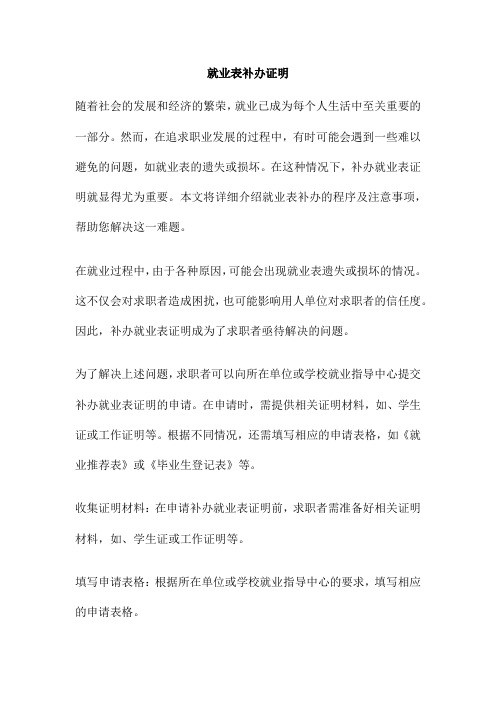 就业表补办证明

随着社会的发展和经济的繁荣，就业已成为每个人生活中至关重要的一部分。然而，在追求职业发展的过程中，有时可能会遇到一些难以避免的问题，如就业表的遗失或损坏。在这种情况下，补办就业表证明就显得尤为重要。本文将详细介绍就业表补办的程序及注意事项，帮助您解决这一难题。

在就业过程中，由于各种原因，可能会出现就业表遗失或损坏的情况。这不仅会对求职者造成困扰，也可能影响用人单位对求职者的信任度。因此，补办就业表证明成为了求职者亟待解决的问题。

为了解决上述问题，求职者可以向所在单位或学校就业指导中心提交补办就业表证明的申请。在申请时，需提供相关证明材料，如、学生证或工作证明等。根据不同情况，还需填写相应的申请表格，如《就业推荐表》或《毕业生登记表》等。

收集证明材料：在申请补办就业表证明前，求职者需准备好相关证明材料，如、学生证或工作证明等。

填写申请表格：根据所在单位或学校就业指导中心的要求，填写相应的申请表格。